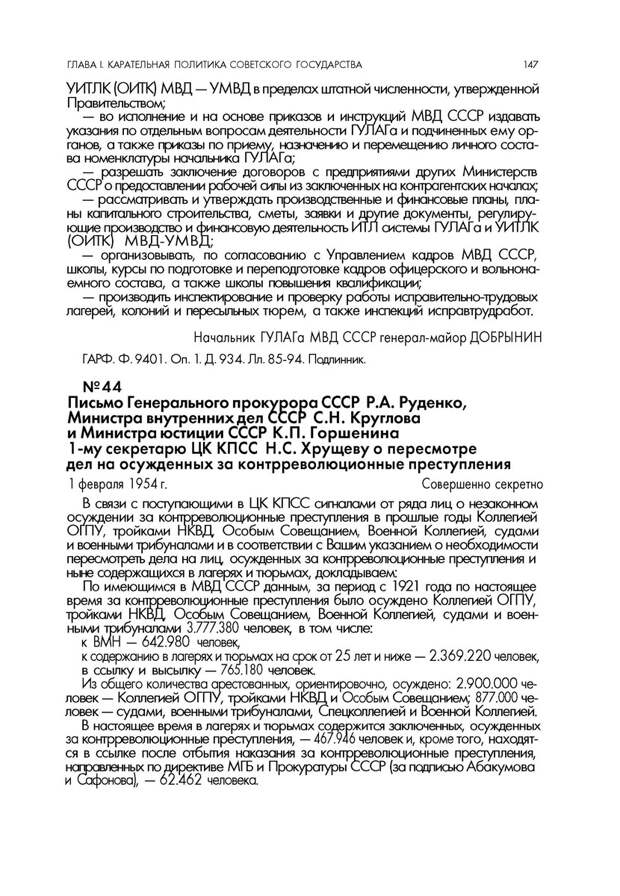 ГЛАВА I. КАРАТЕЛЬНАЯ ПОЛИТИКА СОВЕТСКОГО ГОСУДАРСТВА 147

УИТЛК (ОИТК) МВД — УМВД в пределах штатной численности, утвержденной Правительством;

— во исполнение и на основе приказов и инструкций МВД СССР издавать указания по отдельным вопросам деятельности ГУЛАГа и подчиненных ему органов, а также приказы по приему, назначению и перемещению личного состава номенклатуры начальника ГУЛАГа;

— разрешать заключение договоров с предприятиями других Министерств СССР о предоставлении рабочей силы из заключенных на контрагентских началах;

— рассматривать и утверждать производственные и финансовые планы, планы капитального строительства, сметы, заявки и другие документы, регулирующие производство и финансовую деятельность ИТЛ системы ГУЛАГа и УИТЛК (ОИТК) МВД-УМВД;

— организовывать, по согласованию с Управлением кадров МВД СССР, школы, курсы по подготовке и переподготовке кадров офицерского и вольнонаемного состава, а также школы повышения квалификации;

— производить инспектирование и проверку работы исправительно-трудовых лагерей, колоний и пересыльных тюрем, а также инспекций исправтрудработ.

Начальник ГУЛАГа МВД СССР генерал-майор ДОБРЫНИН

ГАРФ. Ф. 9401. Оп. 1. Д. 934. Лл. 85-94. Подлинник.

№44
Письмо Генерального прокурора СССР Р.А. Руденко, Министра внутренних дел СССР С.Н. Круглова и Министра юстиции СССР К.П. Горшенина 1-му секретарю ЦК КПСС Н.С. Хрущеву о пересмотре дел на осужденных за контрреволюционные преступления

1 февраля 1954 г. Совершенно секретно

В связи с поступающими в ЦК КПСС сигналами от ряда лиц о незаконном осуждении за контрреволюционные преступления в прошлые годы Коллегией ОГПУ, тройками НКВД, Особым Совещанием, Военной Коллегией, судами и военными трибуналами и в соответствии с Вашим указанием о необходимости пересмотреть дела на лиц, осужденных за контрреволюционные преступления и ныне содержащихся в лагерях и тюрьмах, докладываем:

По имеющимся в МВД СССР данным, за период с 1921 года по настоящее время за контрреволюционные преступления было осуждено Коллегией ОГПУ, тройками НКВД, Особым Совещанием, Военной Коллегией, судами и военными трибуналами 3.777.380 человек, в том числе:

к ВМН — 642.980 человек,
к содержанию в лагерях и тюрьмах на срок от 25 лет и ниже — 2.369.220 человек,
в ссылку и высылку — 765.180 человек.

Из общего количества арестованных, ориентировочно, осуждено: 2.900.000 человек — Коллегией ОГПУ, тройками НКВД и Особым Совещанием; 877.000 человек — судами, военными трибуналами, Спецколлегией и Военной Коллегией.

В настоящее время в лагерях и тюрьмах содержится заключенных, осужденных за контрреволюционные преступления, — 467.946 человек и, кроме того, находятся в ссылке после отбытия наказания за контрреволюционные преступления, направленных по директиве МГБ и Прокуратуры СССР (за подписью Абакумова и Сафонова), — 62.462 человека.